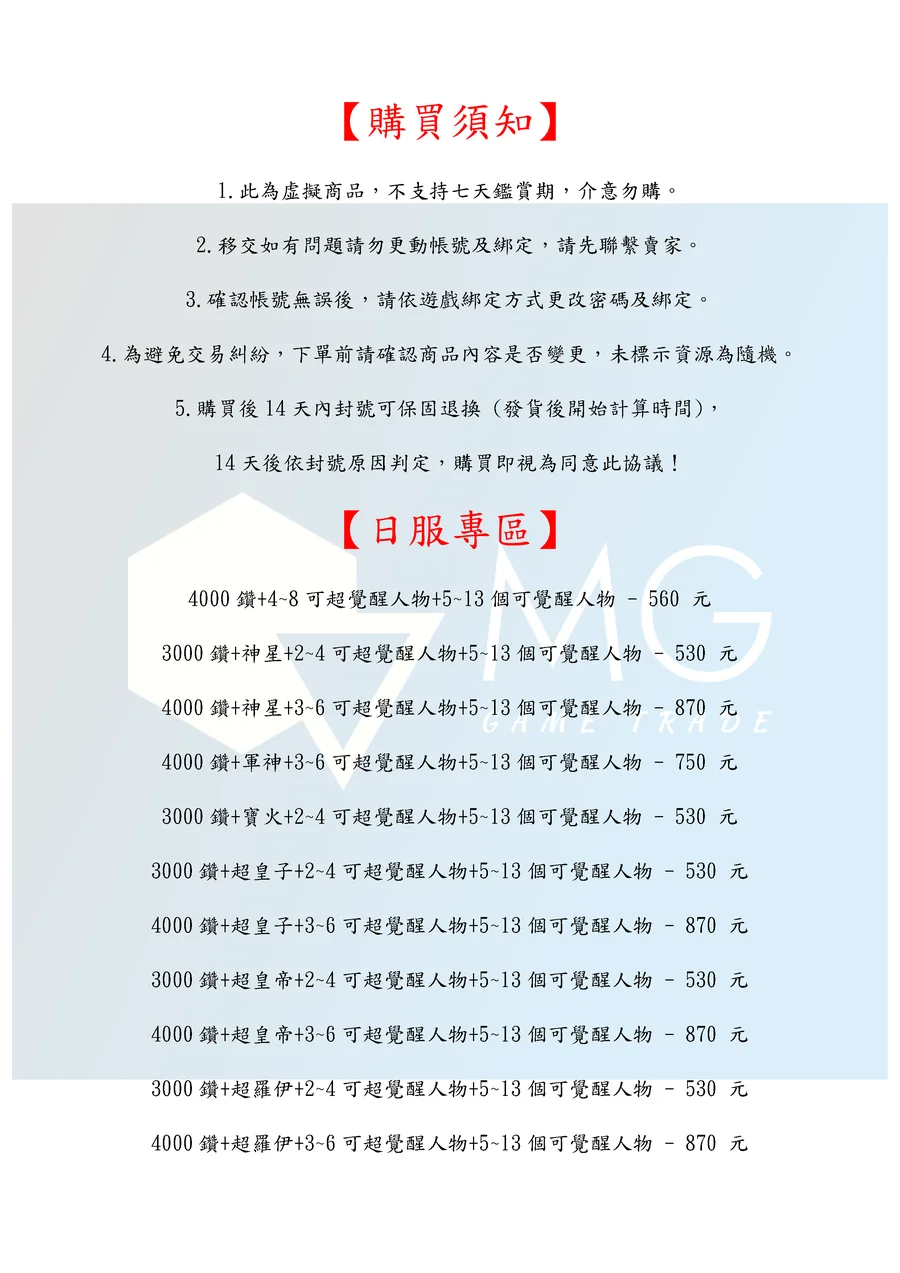 【購買須知】

1.此為虛擬商品，不支持七天鑑賞期，介意勿購。

2.移交如有問題請勿更動帳號及綁定，請先聯繫賣家。

3.確認帳號無誤後，請依遊戲綁定方式更改密碼及綁定。

4.為避免交易糾紛，下單前請確認商品內容是否變更，未標示資源為隨機。

5.購買後14天內封號可保固退換（發貨後開始計算時間），

14天後依封號原因判定，購買即視為同意此協議！

【日服專區】

4000鑽+4~8可超覺醒人物+5~13個可覺醒人物 - 560 元

3000鑽+神星+2~4可超覺醒人物+5~13個可覺醒人物 - 530 元

4000鑽+神星+3~6可超覺醒人物+5~13個可覺醒人物 - 870 元

4000鑽+軍神+3~6可超覺醒人物+5~13個可覺醒人物 - 750 元

3000鑽+寶火+2~4可超覺醒人物+5~13個可覺醒人物 - 530 元

3000鑽+超皇子+2~4可超覺醒人物+5~13個可覺醒人物 - 530 元

4000鑽+超皇子+3~6可超覺醒人物+5~13個可覺醒人物 - 870 元

3000鑽+超皇帝+2~4可超覺醒人物+5~13個可覺醒人物 - 530 元

4000鑽+超皇帝+3~6可超覺醒人物+5~13個可覺醒人物 - 870 元

3000鑽+超羅伊+2~4可超覺醒人物+5~13個可覺醒人物 - 530 元

4000鑽+超羅伊+3~6可超覺醒人物+5~13個可覺醒人物 - 870 元

MG
GAME TRADE